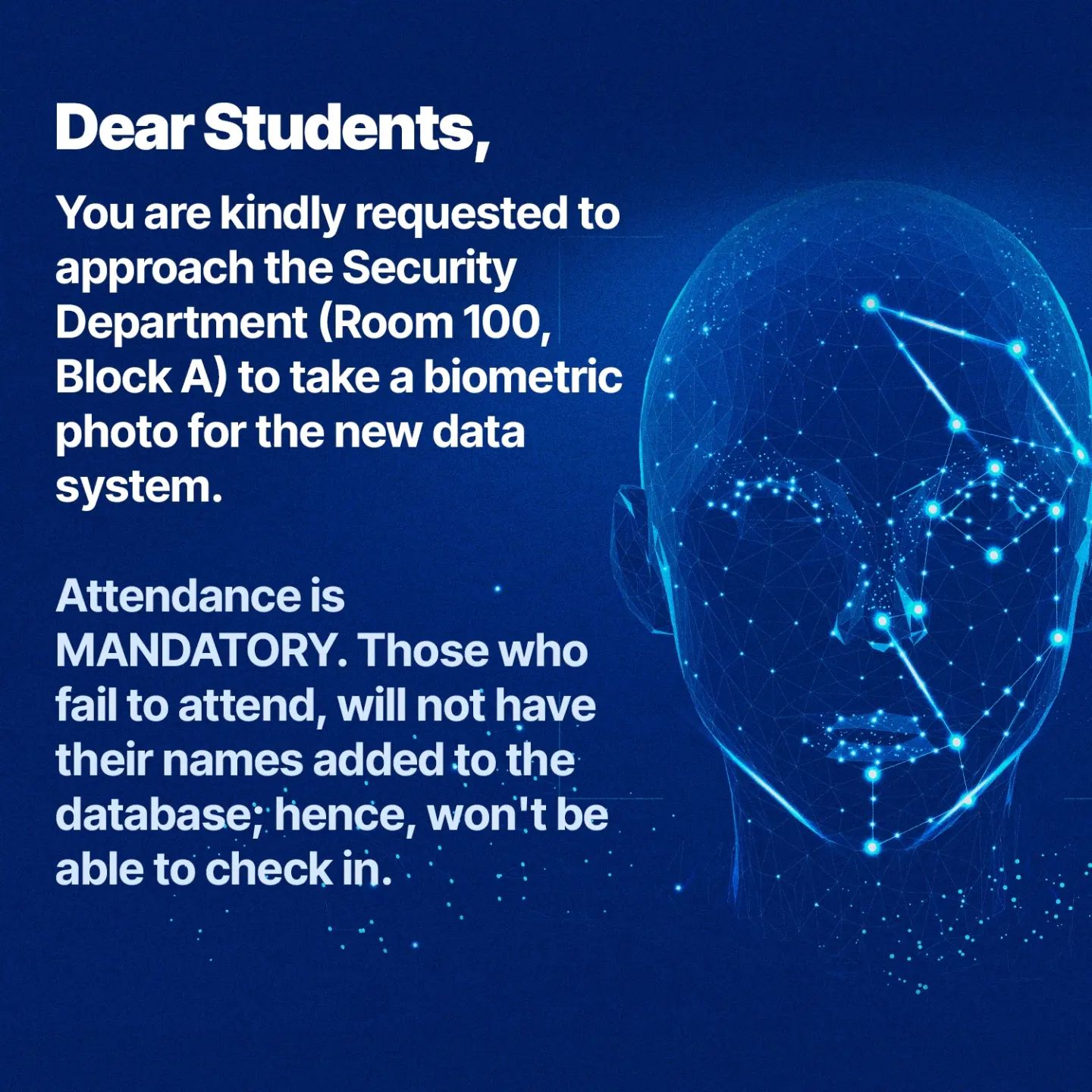 Dear Students,

You are kindly requested to approach the Security Department (Room 100, Block A) to take a biometric photo for the new data system.

Attendance is MANDATORY. Those who fail to attend, will not have their names added to the database; hence, won't be able to check in.